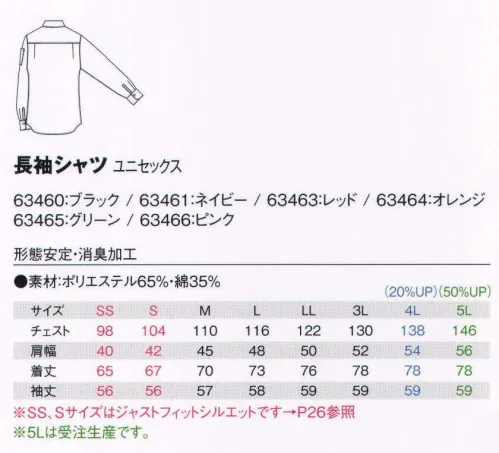 長袖シャツ ユニセックス

63460:ブラック / 63461:ネイビー / 63463:レッド / 63464:オレンジ
63465:グリーン / 63466:ピンク

形態安定・消臭加工

●素材:ポリエステル65%・綿35%

(20%UP)(50%UP)

| サイズ | SS | S | M | L | LL | 3L | 4L | 5L |
|---|---|---|---|---|---|---|---|---|
| チェスト | 98 | 104 | 110 | 116 | 122 | 130 | 138 | 146 |
| 肩幅 | 40 | 42 | 45 | 48 | 50 | 52 | 54 | 56 |
| 着丈 | 65 | 67 | 70 | 73 | 76 | 78 | 78 | 78 |
| 袖丈 | 56 | 56 | 57 | 58 | 59 | 59 | 59 | 59 |

※SS、Sサイズはジャストフィットシルエットです→P26参照
※5Lは受注生産です。